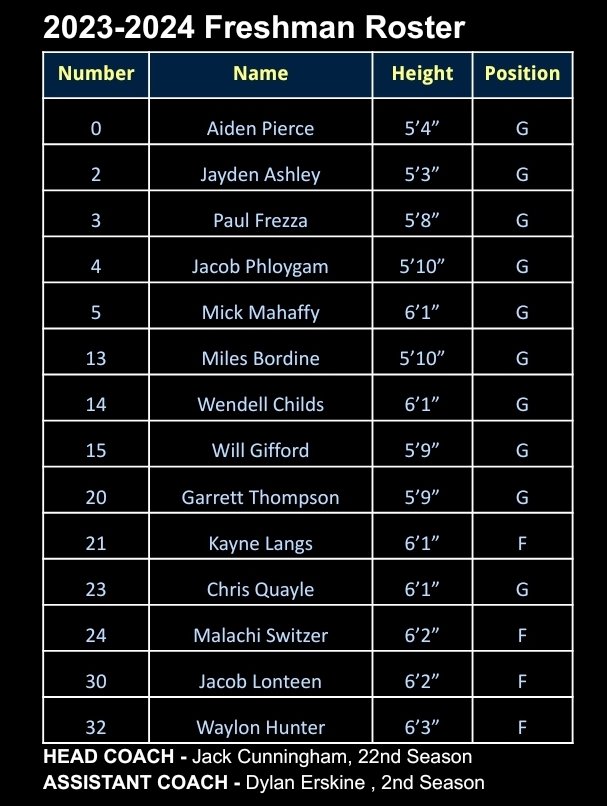 2023-2024 Freshman Roster

| Number | Name | Height | Position |
|---|---|---|---|
| 0 | Aiden Pierce | 5'4" | G |
| 2 | Jayden Ashley | 5'3" | G |
| 3 | Paul Frezza | 5'8" | G |
| 4 | Jacob Phloygam | 5'10" | G |
| 5 | Mick Mahaffy | 6'1" | G |
| 13 | Miles Bordine | 5'10" | G |
| 14 | Wendell Childs | 6'1" | G |
| 15 | Will Gifford | 5'9" | G |
| 20 | Garrett Thompson | 5'9" | G |
| 21 | Kayne Langs | 6'1" | F |
| 23 | Chris Quayle | 6'1" | G |
| 24 | Malachi Switzer | 6'2" | F |
| 30 | Jacob Lonteen | 6'2" | F |
| 32 | Waylon Hunter | 6'3" | F |

HEAD COACH - Jack Cunningham, 22nd Season
ASSISTANT COACH - Dylan Erskine , 2nd Season